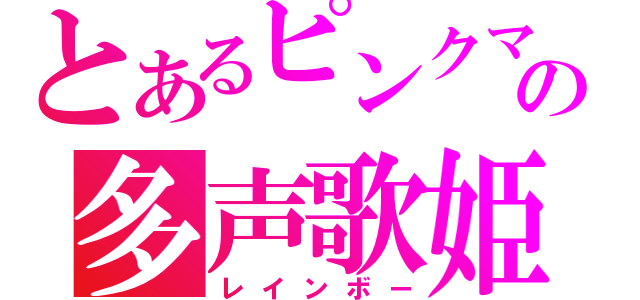 とあるピンクマの
多声歌姫
レインボー